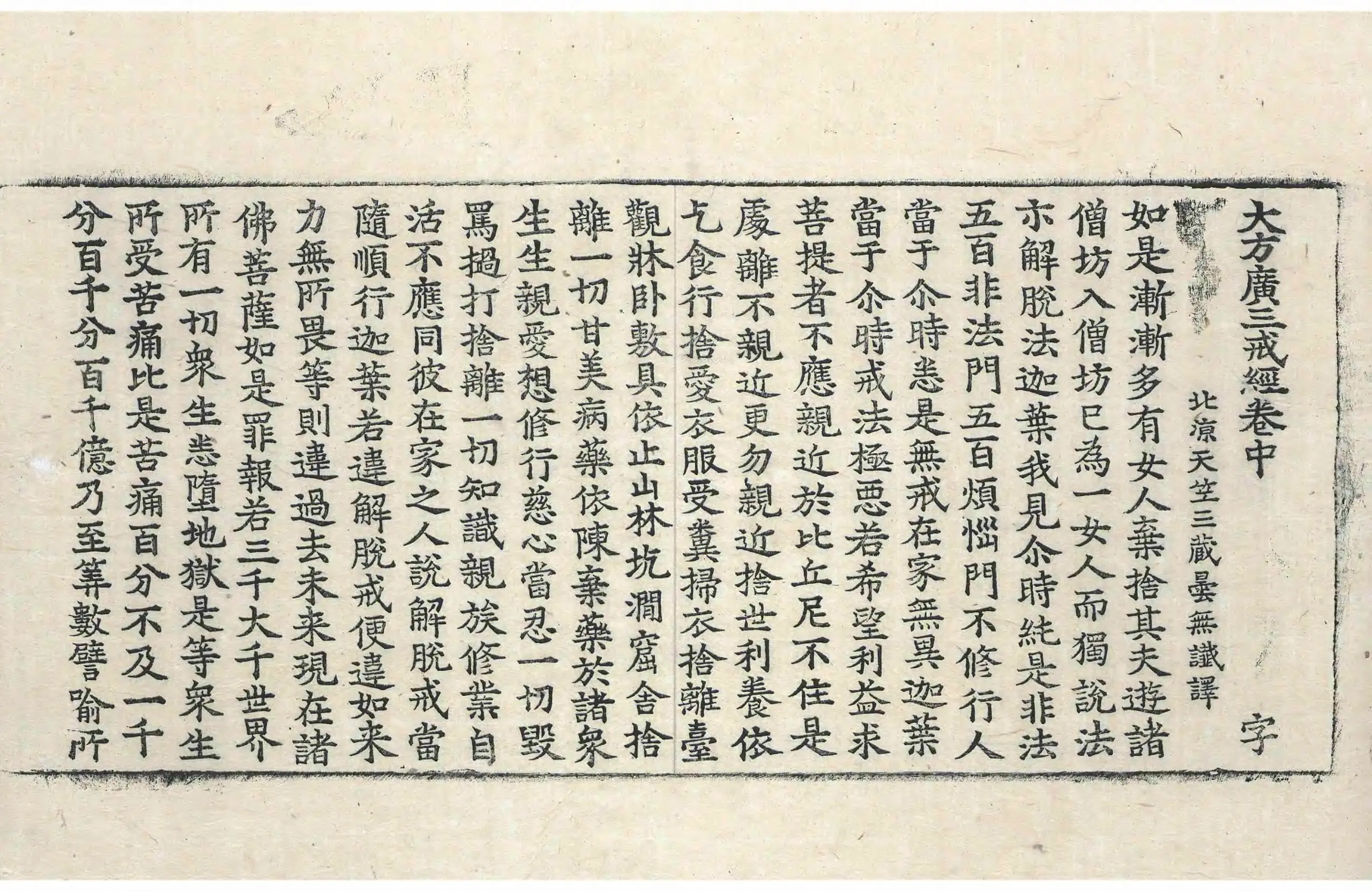 大方廣三戒經卷中　字

北涼天竺三藏曇無讖譯

如是漸漸多有女人棄捨其夫遊諸僧坊入僧坊已為一女人而獨說法亦解脫法迦葉我見尒時純是非法五百非法門五百煩惱門不修行人當于尒時悉是無戒在家無異迦葉當于尒時戒法極惡若希望利益求菩提者不應親近於比丘尼不住是處離不親近更勿親近捨世利養依乞食行捨愛衣服受糞掃衣捨離臺觀牀卧敷具依止山林坑澗窟舍捨離一切甘美病藥依陳棄藥於諸衆生生親愛想修行慈心當忍一切毀罵撾打捨離一切知識親族修業自活不應同彼在家之人說解脫戒當隨順行迦葉若違解脫戒便違如来力無所畏等則違過去未来現在諸佛菩薩如是罪報若三千大千世界所有一切衆生悉墮地獄是等衆生所受苦痛比是苦痛百分不及一千分百千分百千億乃至筭數譬喻所